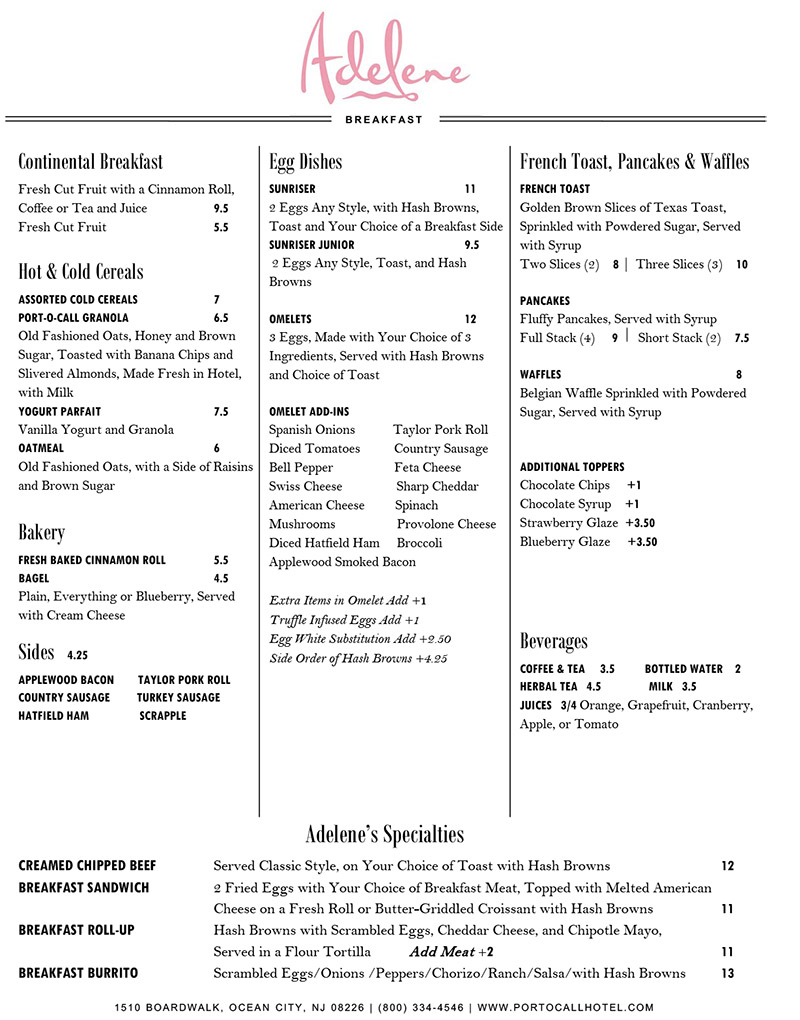 Adelene

BREAKFAST

Continental Breakfast

Fresh Cut Fruit with a Cinnamon Roll, Coffee or Tea and Juice 9.5
Fresh Cut Fruit 5.5

Hot & Cold Cereals

ASSORTED COLD CEREALS 7
PORT-O-CALL GRANOLA 6.5
Old Fashioned Oats, Honey and Brown Sugar, Toasted with Banana Chips and Slivered Almonds, Made Fresh in Hotel, with Milk
YOGURT PARFAIT 7.5
Vanilla Yogurt and Granola
OATMEAL 6
Old Fashioned Oats, with a Side of Raisins and Brown Sugar

Bakery

FRESH BAKED CINNAMON ROLL 5.5
BAGEL 4.5
Plain, Everything or Blueberry, Served with Cream Cheese

Sides 4.25

APPLEWOOD BACON TAYLOR PORK ROLL
COUNTRY SAUSAGE TURKEY SAUSAGE
HATFIELD HAM SCRAPPLE

Egg Dishes

SUNRISER 11
2 Eggs Any Style, with Hash Browns, Toast and Your Choice of a Breakfast Side
SUNRISER JUNIOR 9.5
2 Eggs Any Style, Toast, and Hash Browns

OMELETS 12
3 Eggs, Made with Your Choice of 3 Ingredients, Served with Hash Browns and Choice of Toast

OMELET ADD-INS
Spanish Onions Taylor Pork Roll
Diced Tomatoes Country Sausage
Bell Pepper Feta Cheese
Swiss Cheese Sharp Cheddar
American Cheese Spinach
Mushrooms Provolone Cheese
Diced Hatfield Ham Broccoli
Applewood Smoked Bacon

Extra Items in Omelet Add +1
Truffle Infused Eggs Add +1
Egg White Substitution Add +2.50
Side Order of Hash Browns +4.25

French Toast, Pancakes & Waffles

FRENCH TOAST
Golden Brown Slices of Texas Toast, Sprinkled with Powdered Sugar, Served with Syrup
Two Slices (2) 8 | Three Slices (3) 10

PANCAKES
Fluffy Pancakes, Served with Syrup
Full Stack (4) 9 | Short Stack (2) 7.5

WAFFLES 8
Belgian Waffle Sprinkled with Powdered Sugar, Served with Syrup

ADDITIONAL TOPPERS
Chocolate Chips +1
Chocolate Syrup +1
Strawberry Glaze +3.50
Blueberry Glaze +3.50

Beverages

COFFEE & TEA 3.5 BOTTLED WATER 2
HERBAL TEA 4.5 MILK 3.5
JUICES 3/4 Orange, Grapefruit, Cranberry, Apple, or Tomato

Adelene's Specialties

CREAMED CHIPPED BEEF Served Classic Style, on Your Choice of Toast with Hash Browns 12
BREAKFAST SANDWICH 2 Fried Eggs with Your Choice of Breakfast Meat, Topped with Melted American Cheese on a Fresh Roll or Butter-Griddled Croissant with Hash Browns 11
BREAKFAST ROLL-UP Hash Browns with Scrambled Eggs, Cheddar Cheese, and Chipotle Mayo, Served in a Flour Tortilla Add Meat +2 11
BREAKFAST BURRITO Scrambled Eggs/Onions /Peppers/Chorizo/Ranch/Salsa/with Hash Browns 13

1510 BOARDWALK, OCEAN CITY, NJ 08226 | (800) 334-4546 | WWW.PORTOCALLHOTEL.COM